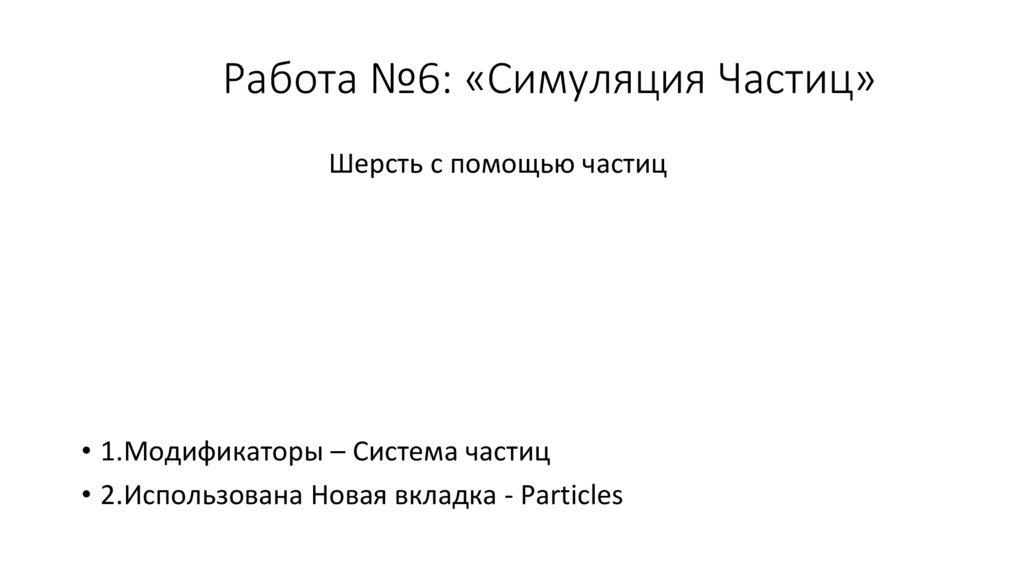 Работа №6: «Симуляция Частиц»

Шерсть с помощью частиц

• 1.Модификаторы – Система частиц
• 2.Использована Новая вкладка - Particles